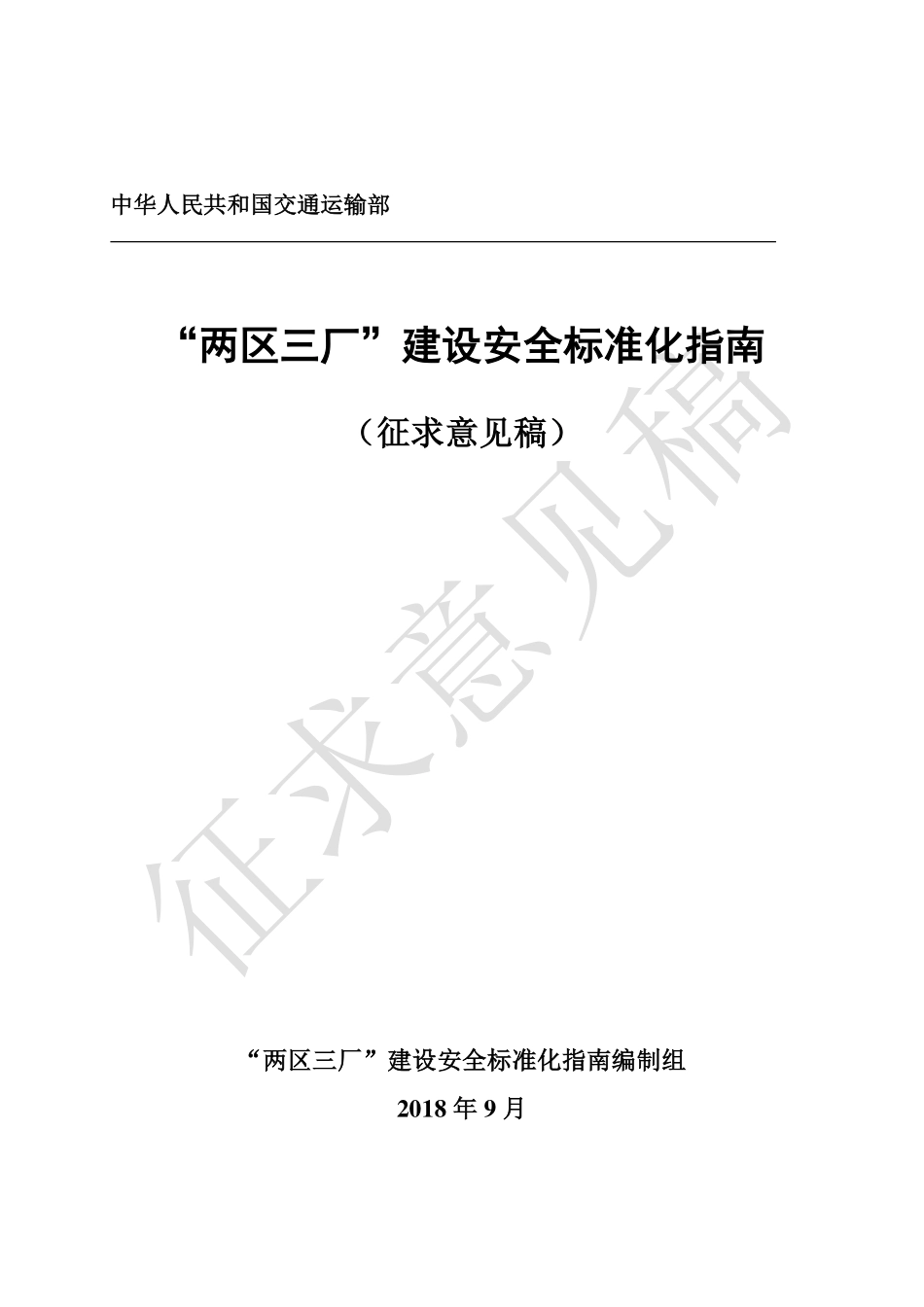 中华人民共和国交通运输部

“两区三厂”建设安全标准化指南

（征求意见稿）

“两区三厂”建设安全标准化指南编制组

2018年9月

征求意见稿